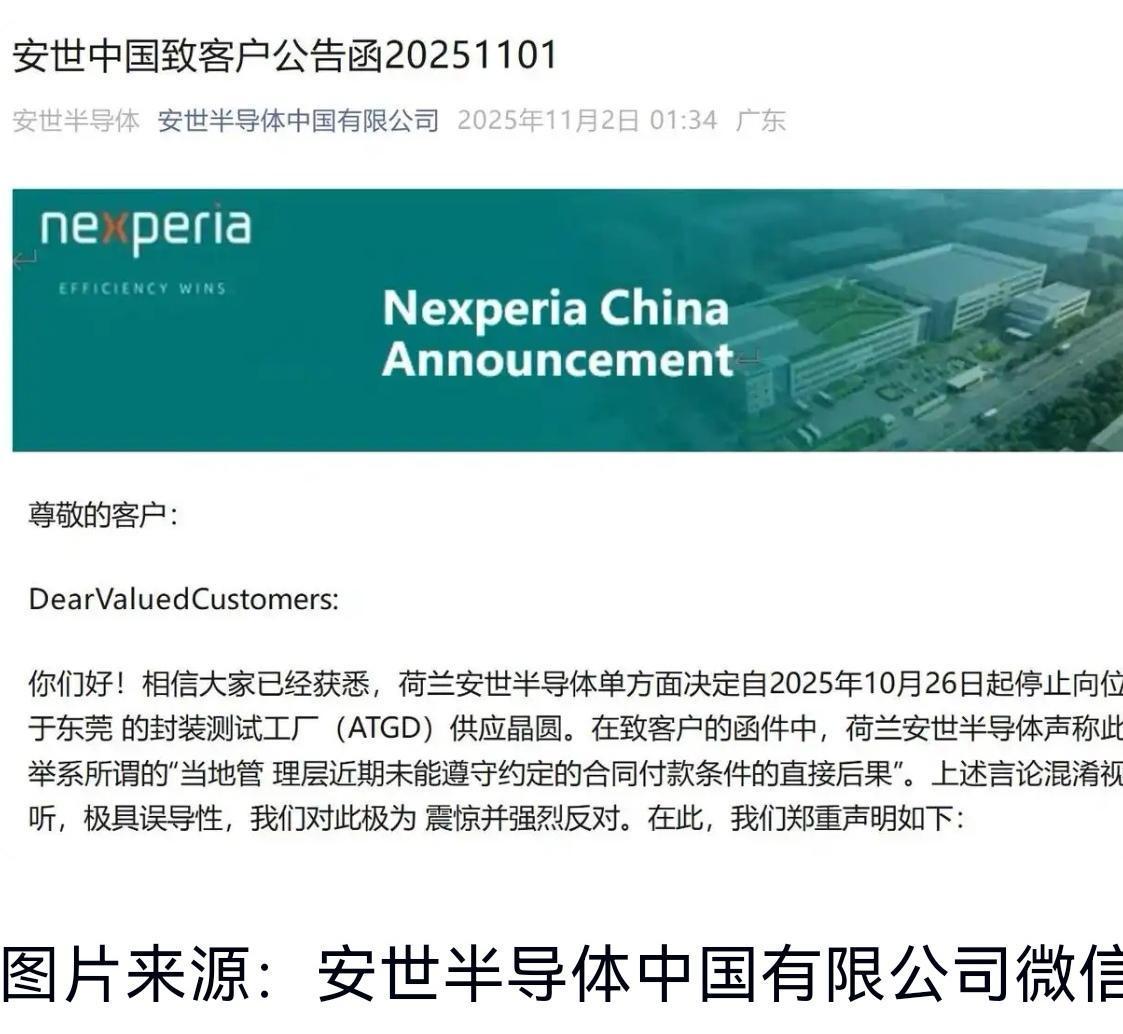 安世中国致客户公告函20251101

安世半导体 安世半导体中国有限公司 2025年11月2日 01:34 广东

nexperia
EFFICIENCY WINS

Nexperia China Announcement

尊敬的客户：

DearValuedCustomers:

你们好！相信大家已经获悉，荷兰安世半导体单方面决定自2025年10月26日起停止向位于东莞 的封装测试工厂（ATGD）供应晶圆。在致客户的函件中，荷兰安世半导体声称此举系所谓的“当地管 理层近期未能遵守约定的合同付款条件的直接后果”。上述言论混淆视听，极具误导性，我们对此极为 震惊并强烈反对。在此，我们郑重声明如下：

图片来源：安世半导体中国有限公司微信